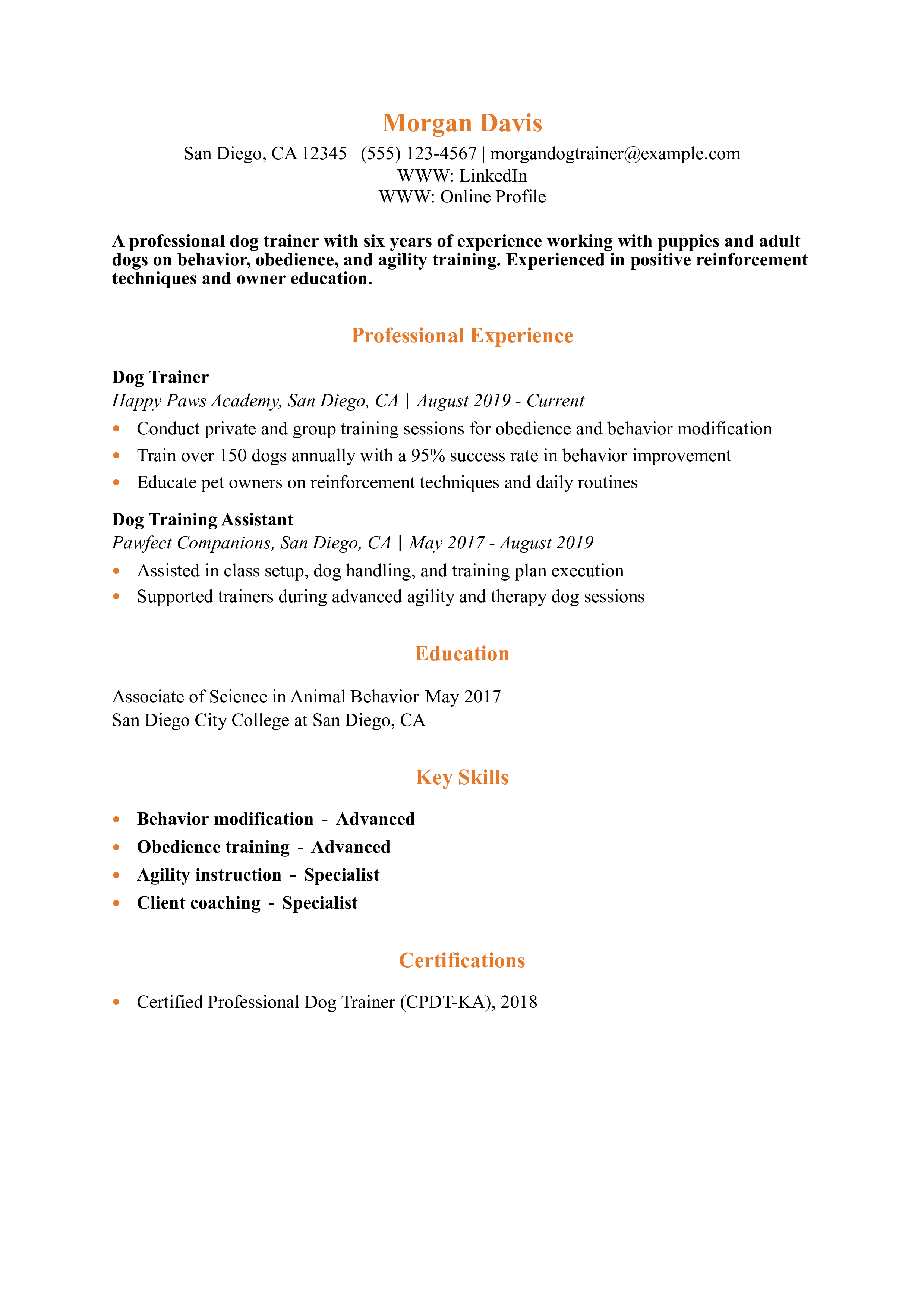 Morgan Davis
San Diego, CA 12345 | (555) 123-4567 | morgandogtrainer@example.com
WWW: LinkedIn
WWW: Online Profile

A professional dog trainer with six years of experience working with puppies and adult dogs on behavior, obedience, and agility training. Experienced in positive reinforcement techniques and owner education.

Professional Experience

Dog Trainer
Happy Paws Academy, San Diego, CA | August 2019 - Current
• Conduct private and group training sessions for obedience and behavior modification
• Train over 150 dogs annually with a 95% success rate in behavior improvement
• Educate pet owners on reinforcement techniques and daily routines

Dog Training Assistant
Pawfect Companions, San Diego, CA | May 2017 - August 2019
• Assisted in class setup, dog handling, and training plan execution
• Supported trainers during advanced agility and therapy dog sessions

Education

Associate of Science in Animal Behavior May 2017
San Diego City College at San Diego, CA

Key Skills

• Behavior modification - Advanced
• Obedience training - Advanced
• Agility instruction - Specialist
• Client coaching - Specialist

Certifications

• Certified Professional Dog Trainer (CPDT-KA), 2018